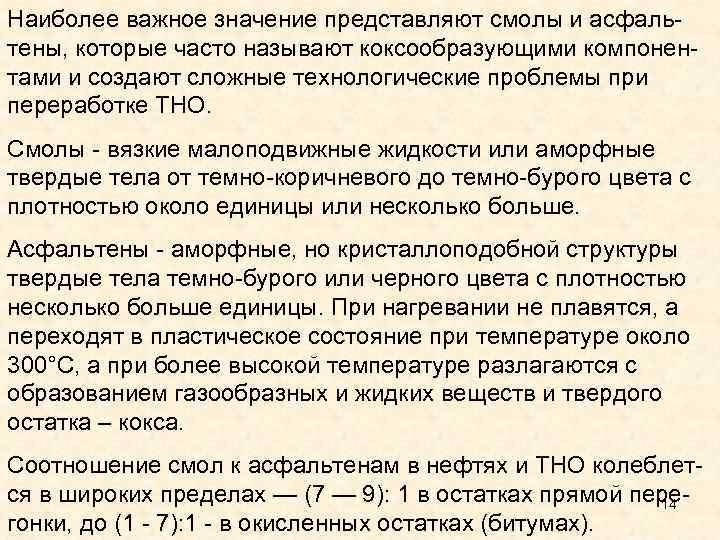 Наиболее важное значение представляют смолы и асфальтены, которые часто называют коксообразующими компонентами и создают сложные технологические проблемы при переработке ТНО.

Смолы - вязкие малоподвижные жидкости или аморфные твердые тела от темно-коричневого до темно-бурого цвета с плотностью около единицы или несколько больше.

Асфальтены - аморфные, но кристаллоподобной структуры твердые тела темно-бурого или черного цвета с плотностью несколько больше единицы. При нагревании не плавятся, а переходят в пластическое состояние при температуре около 300°С, а при более высокой температуре разлагаются с образованием газообразных и жидких веществ и твердого остатка – кокса.

Соотношение смол к асфальтенам в нефтях и ТНО колеблется в широких пределах — (7 — 9): 1 в остатках прямой перегонки, до (1 - 7):1 - в окисленных остатках (битумах).

14